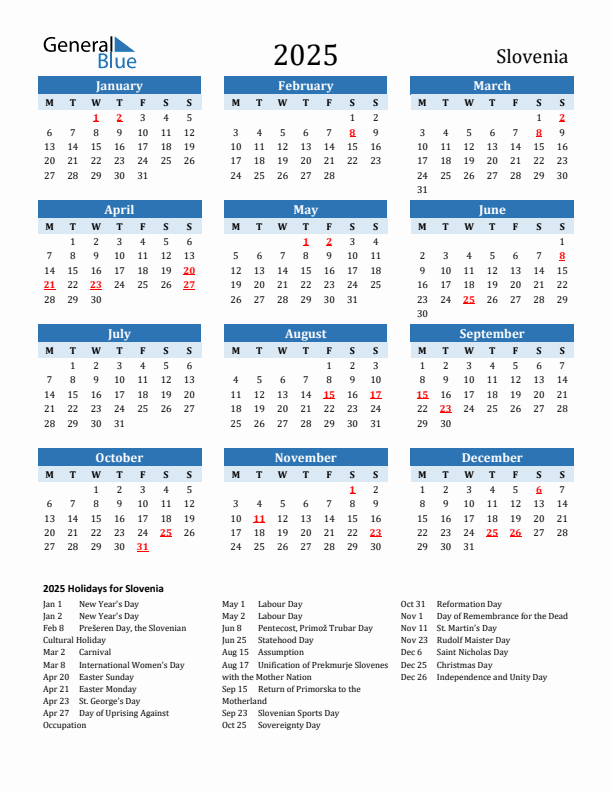 General Blue

2025

Slovenia

January

| M | T | W | T | F | S | S |
|---|---|---|---|---|---|---|
| | | 1 | 2 | 3 | 4 | 5 |
| 6 | 7 | 8 | 9 | 10 | 11 | 12 |
| 13 | 14 | 15 | 16 | 17 | 18 | 19 |
| 20 | 21 | 22 | 23 | 24 | 25 | 26 |
| 27 | 28 | 29 | 30 | 31 | | |

February

| M | T | W | T | F | S | S |
|---|---|---|---|---|---|---|
| | | | | | 1 | 2 |
| 3 | 4 | 5 | 6 | 7 | 8 | 9 |
| 10 | 11 | 12 | 13 | 14 | 15 | 16 |
| 17 | 18 | 19 | 20 | 21 | 22 | 23 |
| 24 | 25 | 26 | 27 | 28 | | |

March

| M | T | W | T | F | S | S |
|---|---|---|---|---|---|---|
| | | | | | 1 | 2 |
| 3 | 4 | 5 | 6 | 7 | 8 | 9 |
| 10 | 11 | 12 | 13 | 14 | 15 | 16 |
| 17 | 18 | 19 | 20 | 21 | 22 | 23 |
| 24 | 25 | 26 | 27 | 28 | 29 | 30 |
| 31 | | | | | | |

April

| M | T | W | T | F | S | S |
|---|---|---|---|---|---|---|
| | 1 | 2 | 3 | 4 | 5 | 6 |
| 7 | 8 | 9 | 10 | 11 | 12 | 13 |
| 14 | 15 | 16 | 17 | 18 | 19 | 20 |
| 21 | 22 | 23 | 24 | 25 | 26 | 27 |
| 28 | 29 | 30 | | | | |

May

| M | T | W | T | F | S | S |
|---|---|---|---|---|---|---|
| | | | 1 | 2 | 3 | 4 |
| 5 | 6 | 7 | 8 | 9 | 10 | 11 |
| 12 | 13 | 14 | 15 | 16 | 17 | 18 |
| 19 | 20 | 21 | 22 | 23 | 24 | 25 |
| 26 | 27 | 28 | 29 | 30 | 31 | |

June

| M | T | W | T | F | S | S |
|---|---|---|---|---|---|---|
| | | | | | | 1 |
| 2 | 3 | 4 | 5 | 6 | 7 | 8 |
| 9 | 10 | 11 | 12 | 13 | 14 | 15 |
| 16 | 17 | 18 | 19 | 20 | 21 | 22 |
| 23 | 24 | 25 | 26 | 27 | 28 | 29 |
| 30 | | | | | | |

July

| M | T | W | T | F | S | S |
|---|---|---|---|---|---|---|
| | 1 | 2 | 3 | 4 | 5 | 6 |
| 7 | 8 | 9 | 10 | 11 | 12 | 13 |
| 14 | 15 | 16 | 17 | 18 | 19 | 20 |
| 21 | 22 | 23 | 24 | 25 | 26 | 27 |
| 28 | 29 | 30 | 31 | | | |

August

| M | T | W | T | F | S | S |
|---|---|---|---|---|---|---|
| | | | | 1 | 2 | 3 |
| 4 | 5 | 6 | 7 | 8 | 9 | 10 |
| 11 | 12 | 13 | 14 | 15 | 16 | 17 |
| 18 | 19 | 20 | 21 | 22 | 23 | 24 |
| 25 | 26 | 27 | 28 | 29 | 30 | 31 |

September

| M | T | W | T | F | S | S |
|---|---|---|---|---|---|---|
| 1 | 2 | 3 | 4 | 5 | 6 | 7 |
| 8 | 9 | 10 | 11 | 12 | 13 | 14 |
| 15 | 16 | 17 | 18 | 19 | 20 | 21 |
| 22 | 23 | 24 | 25 | 26 | 27 | 28 |
| 29 | 30 | | | | | |

October

| M | T | W | T | F | S | S |
|---|---|---|---|---|---|---|
| | | 1 | 2 | 3 | 4 | 5 |
| 6 | 7 | 8 | 9 | 10 | 11 | 12 |
| 13 | 14 | 15 | 16 | 17 | 18 | 19 |
| 20 | 21 | 22 | 23 | 24 | 25 | 26 |
| 27 | 28 | 29 | 30 | 31 | | |

November

| M | T | W | T | F | S | S |
|---|---|---|---|---|---|---|
| | | | | | 1 | 2 |
| 3 | 4 | 5 | 6 | 7 | 8 | 9 |
| 10 | 11 | 12 | 13 | 14 | 15 | 16 |
| 17 | 18 | 19 | 20 | 21 | 22 | 23 |
| 24 | 25 | 26 | 27 | 28 | 29 | 30 |

December

| M | T | W | T | F | S | S |
|---|---|---|---|---|---|---|
| 1 | 2 | 3 | 4 | 5 | 6 | 7 |
| 8 | 9 | 10 | 11 | 12 | 13 | 14 |
| 15 | 16 | 17 | 18 | 19 | 20 | 21 |
| 22 | 23 | 24 | 25 | 26 | 27 | 28 |
| 29 | 30 | 31 | | | | |

2025 Holidays for Slovenia

Jan 1 New Year's Day
Jan 2 New Year's Day
Feb 8 Prešeren Day, the Slovenian Cultural Holiday
Mar 2 Carnival
Mar 8 International Women's Day
Apr 20 Easter Sunday
Apr 21 Easter Monday
Apr 23 St. George's Day
Apr 27 Day of Uprising Against Occupation

May 1 Labour Day
May 2 Labour Day
Jun 8 Pentecost, Primož Trubar Day
Jun 25 Statehood Day
Aug 15 Assumption
Aug 17 Unification of Prekmurje Slovenes with the Mother Nation
Sep 15 Return of Primorska to the Motherland
Sep 23 Slovenian Sports Day
Oct 25 Sovereignty Day

Oct 31 Reformation Day
Nov 1 Day of Remembrance for the Dead
Nov 11 St. Martin's Day
Nov 23 Rudolf Maister Day
Dec 6 Saint Nicholas Day
Dec 25 Christmas Day
Dec 26 Independence and Unity Day